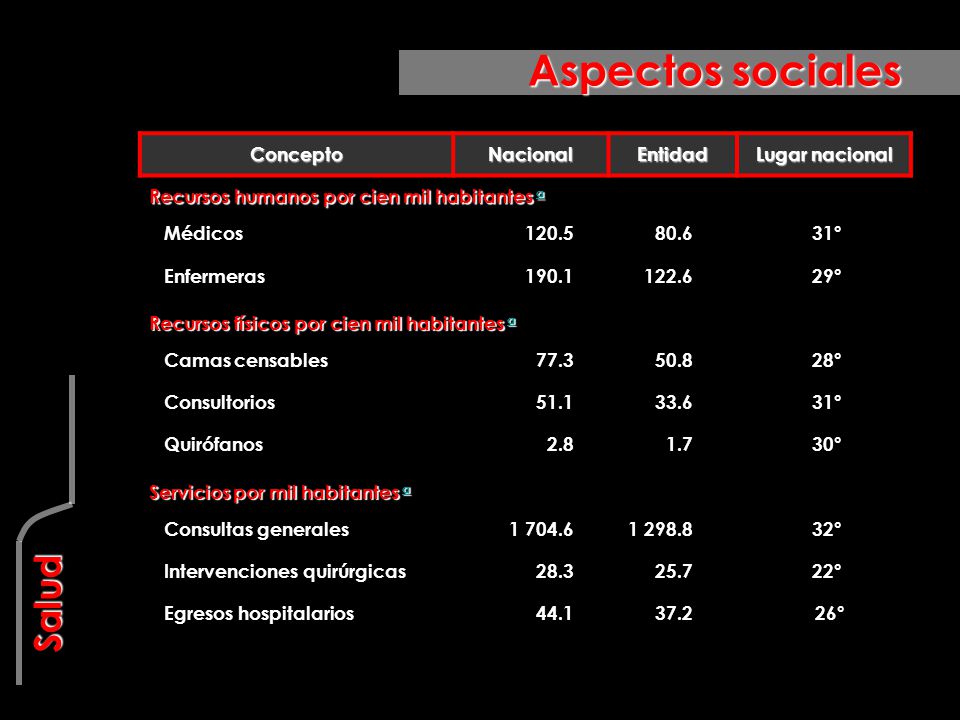 Aspectos sociales

| Concepto | Nacional | Entidad | Lugar nacional |
|---|---|---|---|
| Recursos humanos por cien mil habitantes a | | | |
| Médicos | 120.5 | 80.6 | 31° |
| Enfermeras | 190.1 | 122.6 | 29° |
| Recursos físicos por cien mil habitantes a | | | |
| Camas censables | 77.3 | 50.8 | 28° |
| Consultorios | 51.1 | 33.6 | 31° |
| Quirófanos | 2.8 | 1.7 | 30° |
| Servicios por mil habitantes a | | | |
| Consultas generales | 1 704.6 | 1 298.8 | 32° |
| Intervenciones quirúrgicas | 28.3 | 25.7 | 22° |
| Egresos hospitalarios | 44.1 | 37.2 | 26° |

Salud